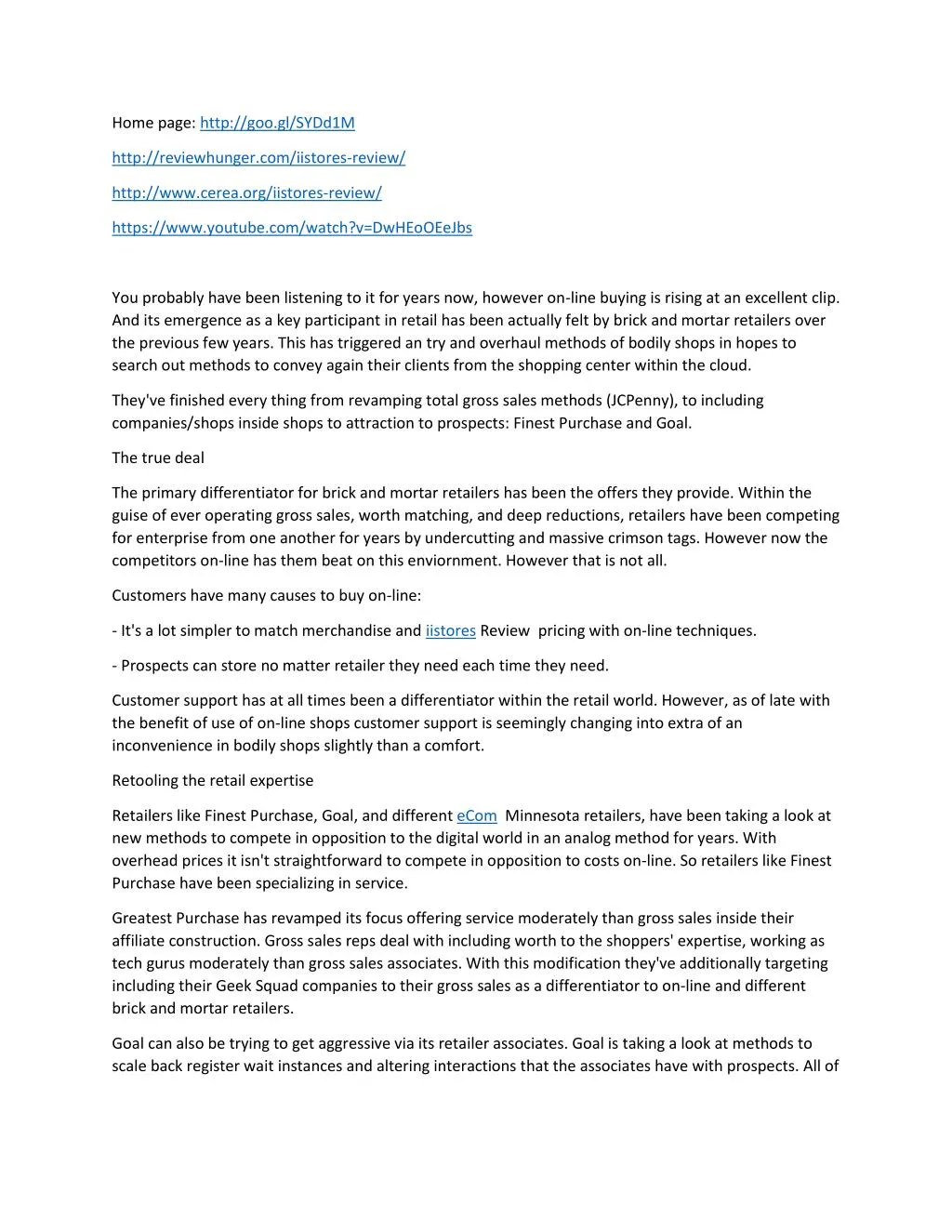 Home page: http://goo.gl/SYDd1M

http://reviewhunger.com/iistores-review/

http://www.cerea.org/iistores-review/

https://www.youtube.com/watch?v=DwHEoOEeJbs

You probably have been listening to it for years now, however on-line buying is rising at an excellent clip. And its emergence as a key participant in retail has been actually felt by brick and mortar retailers over the previous few years. This has triggered an try and overhaul methods of bodily shops in hopes to search out methods to convey again their clients from the shopping center within the cloud.

They've finished every thing from revamping total gross sales methods (JCPenny), to including companies/shops inside shops to attraction to prospects: Finest Purchase and Goal.

The true deal

The primary differentiator for brick and mortar retailers has been the offers they provide. Within the guise of ever operating gross sales, worth matching, and deep reductions, retailers have been competing for enterprise from one another for years by undercutting and massive crimson tags. However now the competitors on-line has them beat on this enviornment. However that is not all.

Customers have many causes to buy on-line:

- It's a lot simpler to match merchandise and iistores Review pricing with on-line techniques.

- Prospects can store no matter retailer they need each time they need.

Customer support has at all times been a differentiator within the retail world. However, as of late with the benefit of use of on-line shops customer support is seemingly changing into extra of an inconvenience in bodily shops slightly than a comfort.

Retooling the retail expertise

Retailers like Finest Purchase, Goal, and different eCom Minnesota retailers, have been taking a look at new methods to compete in opposition to the digital world in an analog method for years. With overhead prices it isn't straightforward to compete in opposition to costs on-line. So retailers like Finest Purchase have been specializing in service.

Greatest Purchase has revamped its focus offering service moderately than gross sales inside their affiliate construction. Gross sales reps deal with including worth to the shoppers' expertise, working as tech gurus moderately than gross sales associates. With this modification they've additionally targeting including their Geek Squad companies to their gross sales as a differentiator to on-line and different brick and mortar retailers.

Goal can also be trying to get aggressive via its retailer associates. Goal is taking a look at methods to scale back register wait instances and altering interactions that the associates have with prospects. All of